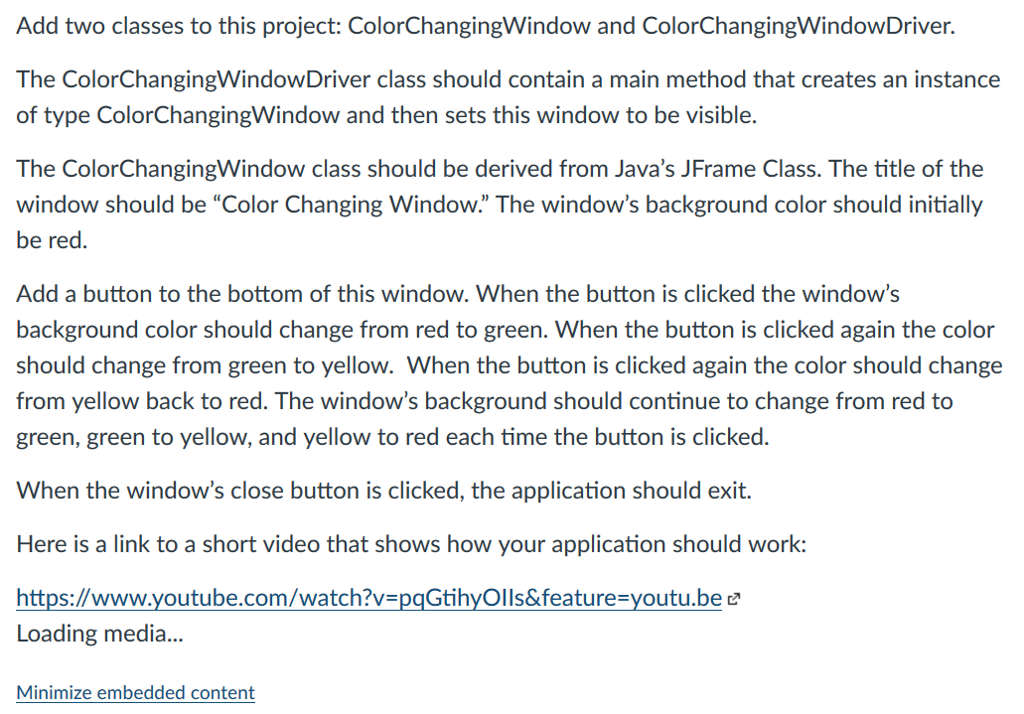 Add two classes to this project: ColorChangingWindow and ColorChangingWindowDriver.

The ColorChangingWindowDriver class should contain a main method that creates an instance of type ColorChangingWindow and then sets this window to be visible.

The ColorChangingWindow class should be derived from Java's JFrame Class. The title of the window should be "Color Changing Window." The window's background color should initially be red.

Add a button to the bottom of this window. When the button is clicked the window's background color should change from red to green. When the button is clicked again the color should change from green to yellow. When the button is clicked again the color should change from yellow back to red. The window's background should continue to change from red to green, green to yellow, and yellow to red each time the button is clicked.

When the window's close button is clicked, the application should exit.

Here is a link to a short video that shows how your application should work:

https://www.youtube.com/watch?v=pqGtihyOIls&feature=youtu.be
Loading media...

Minimize embedded content